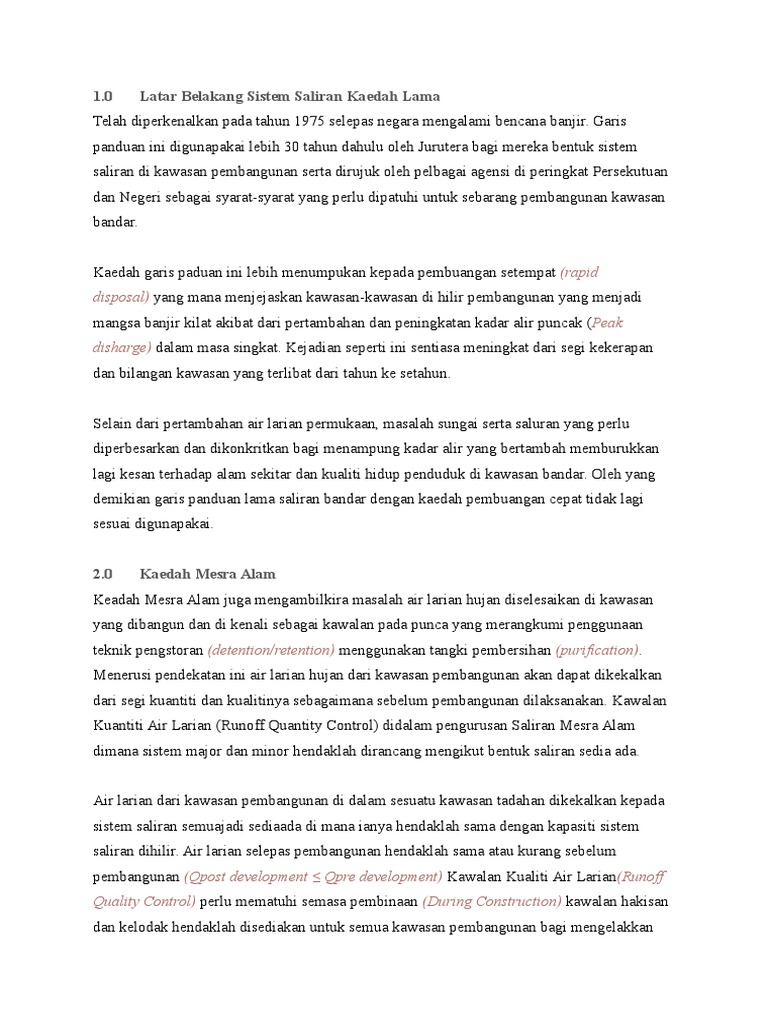 1.0 Latar Belakang Sistem Saliran Kaedah Lama
Telah diperkenalkan pada tahun 1975 selepas negara mengalami bencana banjir. Garis panduan ini digunapakai lebih 30 tahun dahulu oleh Jurutera bagi mereka bentuk sistem saliran di kawasan pembangunan serta dirujuk oleh pelbagai agensi di peringkat Persekutuan dan Negeri sebagai syarat-syarat yang perlu dipatuhi untuk sebarang pembangunan kawasan bandar.

Kaedah garis paduan ini lebih menumpukan kepada pembuangan setempat (rapid disposal) yang mana menjejaskan kawasan-kawasan di hilir pembangunan yang menjadi mangsa banjir kilat akibat dari pertambahan dan peningkatan kadar alir puncak (Peak disharge) dalam masa singkat. Kejadian seperti ini sentiasa meningkat dari segi kekerapan dan bilangan kawasan yang terlibat dari tahun ke setahun.

Selain dari pertambahan air larian permukaan, masalah sungai serta saluran yang perlu diperbesarkan dan dikonkritkan bagi menampung kadar alir yang bertambah memburukkan lagi kesan terhadap alam sekitar dan kualiti hidup penduduk di kawasan bandar. Oleh yang demikian garis panduan lama saliran bandar dengan kaedah pembuangan cepat tidak lagi sesuai digunapakai.

2.0 Kaedah Mesra Alam
Keadah Mesra Alam juga mengambilkira masalah air larian hujan diselesaikan di kawasan yang dibangun dan di kenali sebagai kawalan pada punca yang merangkumi penggunaan teknik pengstoran (detention/retention) menggunakan tangki pembersihan (purification). Menerusi pendekatan ini air larian hujan dari kawasan pembangunan akan dapat dikekalkan dari segi kuantiti dan kualitinya sebagaimana sebelum pembangunan dilaksanakan. Kawalan Kuantiti Air Larian (Runoff Quantity Control) didalam pengurusan Saliran Mesra Alam dimana sistem major dan minor hendaklah dirancang mengikut bentuk saliran sedia ada.

Air larian dari kawasan pembangunan di dalam sesuatu kawasan tadahan dikekalkan kepada sistem saliran semuajadi sediaada di mana ianya hendaklah sama dengan kapasiti sistem saliran dihilir. Air larian selepas pembangunan hendaklah sama atau kurang sebelum pembangunan (Qpost development ≤ Qpre development) Kawalan Kualiti Air Larian(Runoff Quality Control) perlu mematuhi semasa pembinaan (During Construction) kawalan hakisan dan kelodak hendaklah disediakan untuk semua kawasan pembangunan bagi mengelakkan